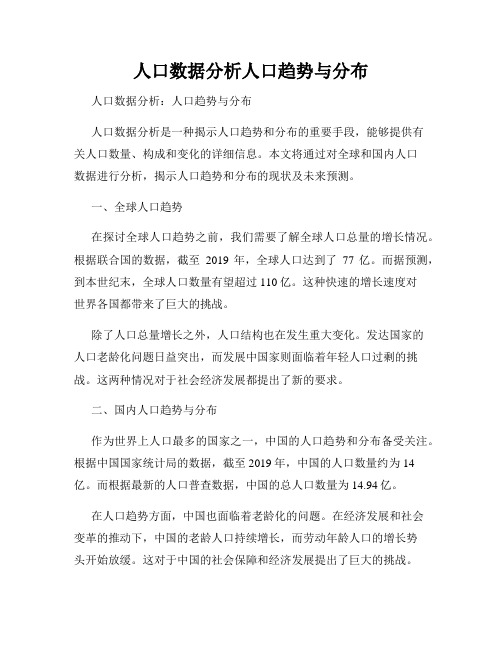 人口数据分析人口趋势与分布

人口数据分析：人口趋势与分布

人口数据分析是一种揭示人口趋势和分布的重要手段，能够提供有关人口数量、构成和变化的详细信息。本文将通过对全球和国内人口数据进行分析，揭示人口趋势和分布的现状及未来预测。

一、全球人口趋势

在探讨全球人口趋势之前，我们需要了解全球人口总量的增长情况。根据联合国的数据，截至 2019 年，全球人口达到了 77 亿。而据预测，到本世纪末，全球人口数量有望超过 110 亿。这种快速的增长速度对世界各国都带来了巨大的挑战。

除了人口总量增长之外，人口结构也在发生重大变化。发达国家的人口老龄化问题日益突出，而发展中国家则面临着年轻人口过剩的挑战。这两种情况对于社会经济发展都提出了新的要求。

二、国内人口趋势与分布

作为世界上人口最多的国家之一，中国的人口趋势和分布备受关注。根据中国国家统计局的数据，截至 2019 年，中国的人口数量约为 14 亿。而根据最新的人口普查数据，中国的总人口数量为 14.94 亿。

在人口趋势方面，中国也面临着老龄化的问题。在经济发展和社会变革的推动下，中国的老龄人口持续增长，而劳动年龄人口的增长势头开始放缓。这对于中国的社会保障和经济发展提出了巨大的挑战。